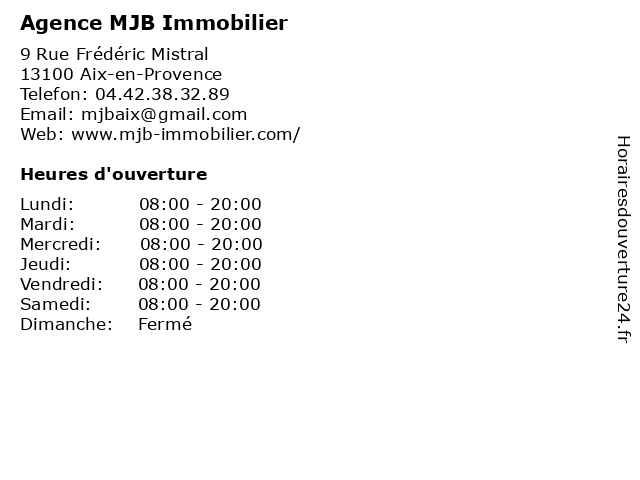 Agence MJB Immobilier

9 Rue Frédéric Mistral
13100 Aix-en-Provence
Telefon: 04.42.38.32.89
Email: mjbaix@gmail.com
Web: www.mjb-immobilier.com/

Heures d'ouverture

Lundi: 08:00 - 20:00
Mardi: 08:00 - 20:00
Mercredi: 08:00 - 20:00
Jeudi: 08:00 - 20:00
Vendredi: 08:00 - 20:00
Samedi: 08:00 - 20:00
Dimanche: Fermé

Horairesdouverture24.fr